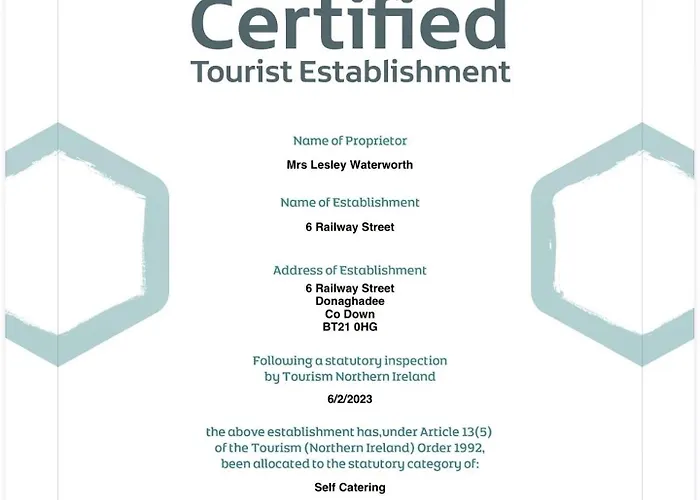 Certified
Tourist Establishment

Name of Proprietor
Mrs Lesley Waterworth

Name of Establishment
6 Railway Street

Address of Establishment
6 Railway Street
Donaghadee
Co Down
BT21 0HG

Following a statutory inspection by Tourism Northern Ireland
6/2/2023

the above establishment has,under Article 13(5) of the Tourism (Northern Ireland) Order 1992, been allocated to the statutory category of:
Self Catering